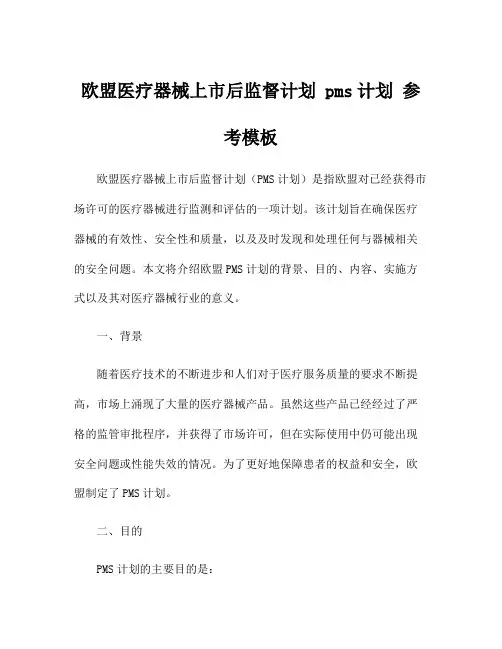 欧盟医疗器械上市后监督计划 pms 计划 参考模板

欧盟医疗器械上市后监督计划（PMS 计划）是指欧盟对已经获得市场许可的医疗器械进行监测和评估的一项计划。该计划旨在确保医疗器械的有效性、安全性和质量，以及及时发现和处理任何与器械相关的安全问题。本文将介绍欧盟 PMS 计划的背景、目的、内容、实施方式以及其对医疗器械行业的意义。

一、背景

随着医疗技术的不断进步和人们对于医疗服务质量的要求不断提高，市场上涌现了大量的医疗器械产品。虽然这些产品已经经过了严格的监管审批程序，并获得了市场许可，但在实际使用中仍可能出现安全问题或性能失效的情况。为了更好地保障患者的权益和安全，欧盟制定了 PMS 计划。

二、目的

PMS 计划的主要目的是：